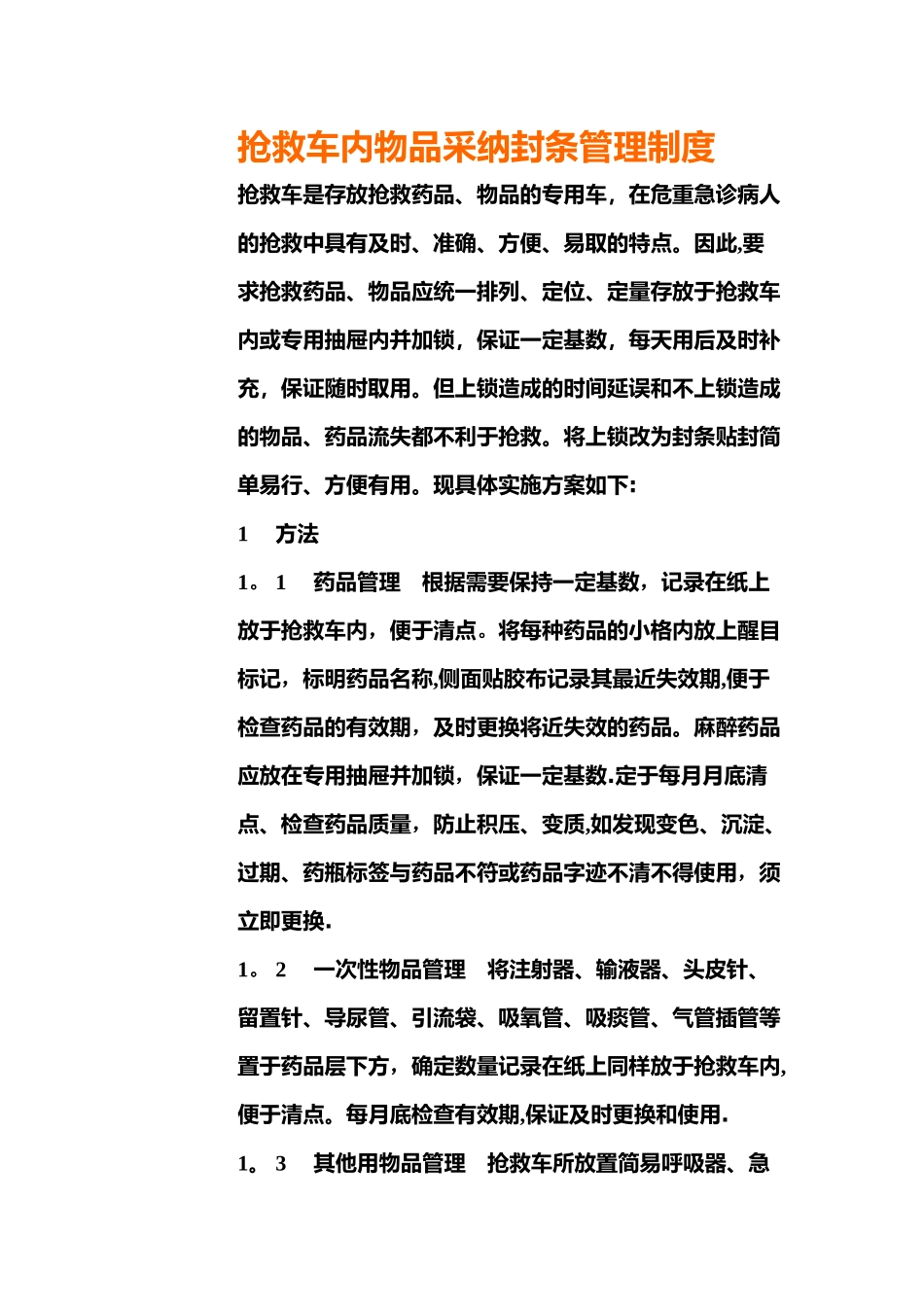 抢救车内物品采纳封条管理制度

抢救车是存放抢救药品、物品的专用车，在危重急诊病人的抢救中具有及时、准确、方便、易取的特点。因此,要求抢救药品、物品应统一排列、定位、定量存放于抢救车内或专用抽屉内并加锁，保证一定基数，每天用后及时补充，保证随时取用。但上锁造成的时间延误和不上锁造成的物品、药品流失都不利于抢救。将上锁改为封条贴封简单易行、方便有用。现具体实施方案如下:

1　方法

1。1　药品管理　根据需要保持一定基数，记录在纸上放于抢救车内，便于清点。将每种药品的小格内放上醒目标记，标明药品名称,侧面贴胶布记录其最近失效期,便于检查药品的有效期，及时更换将近失效的药品。麻醉药品应放在专用抽屉并加锁，保证一定基数.定于每月月底清点、检查药品质量，防止积压、变质,如发现变色、沉淀、过期、药瓶标签与药品不符或药品字迹不清不得使用，须立即更换.

1。2　一次性物品管理　将注射器、输液器、头皮针、留置针、导尿管、引流袋、吸氧管、吸痰管、气管插管等置于药品层下方，确定数量记录在纸上同样放于抢救车内,便于清点。每月底检查有效期,保证及时更换和使用.

1。3　其他用物品管理　抢救车所放置简易呼吸器、急